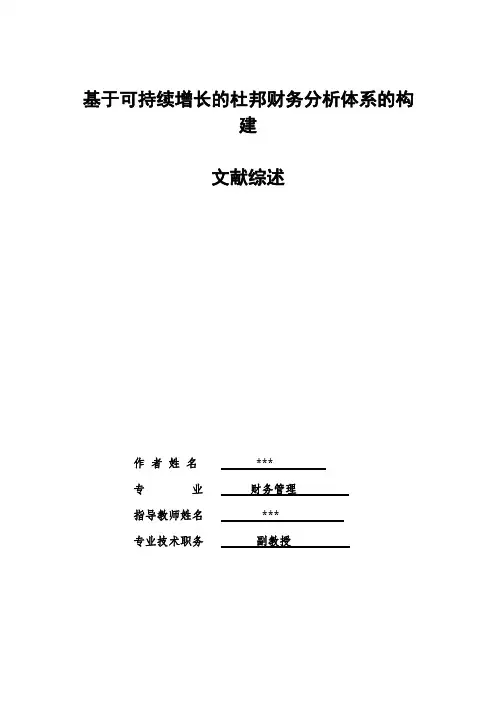 基于可持续增长的杜邦财务分析体系的构建

文献综述

作 者 姓 名 ***

专 业 财务管理

指导教师姓名 ***

专业技术职务 副教授